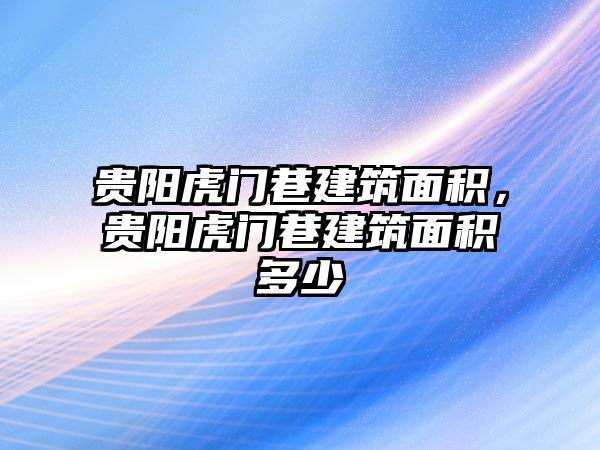 贵阳虎门巷建筑面积，贵阳虎门巷建筑面积多少